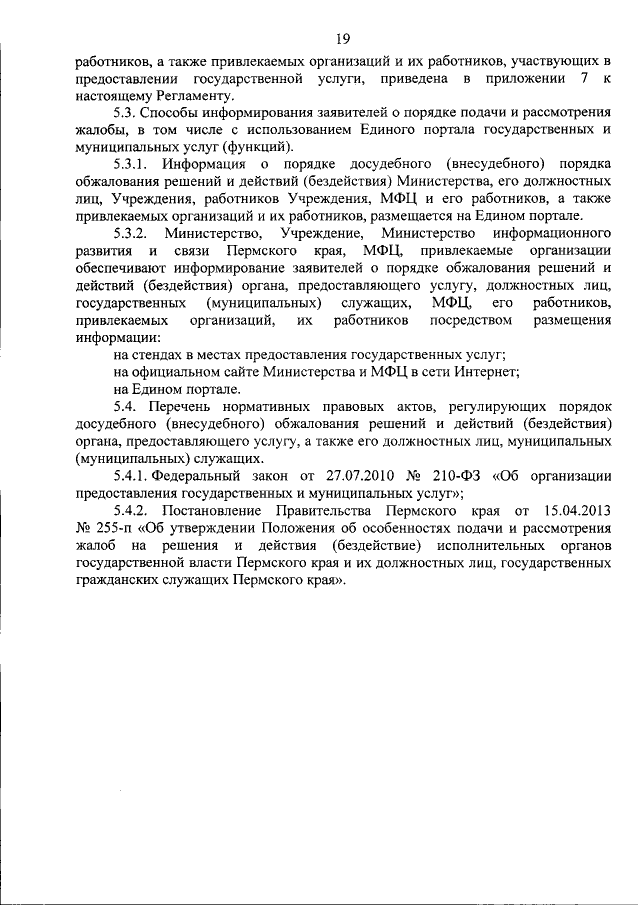 19

работников, а также привлекаемых организаций и их работников, участвующих в предоставлении государственной услуги, приведена в приложении 7 к настоящему Регламенту.

5.3. Способы информирования заявителей о порядке подачи и рассмотрения жалобы, в том числе с использованием Единого портала государственных и муниципальных услуг (функций).

5.3.1. Информация о порядке досудебного (внесудебного) порядка обжалования решений и действий (бездействия) Министерства, его должностных лиц, Учреждения, работников Учреждения, МФЦ и его работников, а также привлекаемых организаций и их работников, размещается на Едином портале.

5.3.2. Министерство, Учреждение, Министерство информационного развития и связи Пермского края, МФЦ, привлекаемые организации обеспечивают информирование заявителей о порядке обжалования решений и действий (бездействия) органа, предоставляющего услугу, должностных лиц, государственных (муниципальных) служащих, МФЦ, его работников, привлекаемых организаций, их работников посредством размещения информации:

на стендах в местах предоставления государственных услуг;

на официальном сайте Министерства и МФЦ в сети Интернет;

на Едином портале.

5.4. Перечень нормативных правовых актов, регулирующих порядок досудебного (внесудебного) обжалования решений и действий (бездействия) органа, предоставляющего услугу, а также его должностных лиц, муниципальных (муниципальных) служащих.

5.4.1. Федеральный закон от 27.07.2010 № 210-ФЗ «Об организации предоставления государственных и муниципальных услуг»;

5.4.2. Постановление Правительства Пермского края от 15.04.2013 № 255-п «Об утверждении Положения об особенностях подачи и рассмотрения жалоб на решения и действия (бездействие) исполнительных органов государственной власти Пермского края и их должностных лиц, государственных гражданских служащих Пермского края».